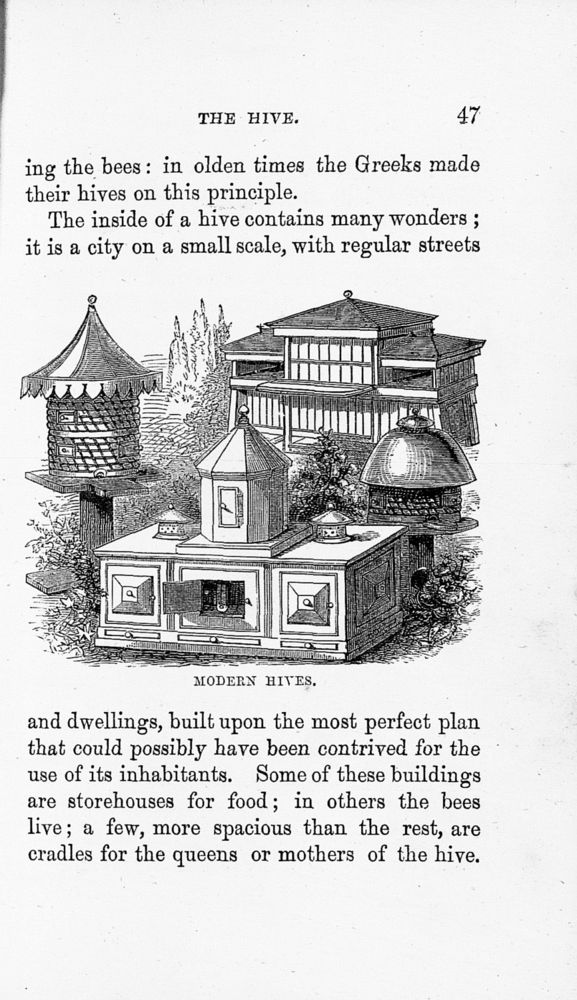 THE HIVE. 47

ing the bees: in olden times the Greeks made their hives on this principle.

The inside of a hive contains many wonders; it is a city on a small scale, with regular streets

MODERN HIVES.

and dwellings, built upon the most perfect plan that could possibly have been contrived for the use of its inhabitants. Some of these buildings are storehouses for food; in others the bees live; a few, more spacious than the rest, are cradles for the queens or mothers of the hive.